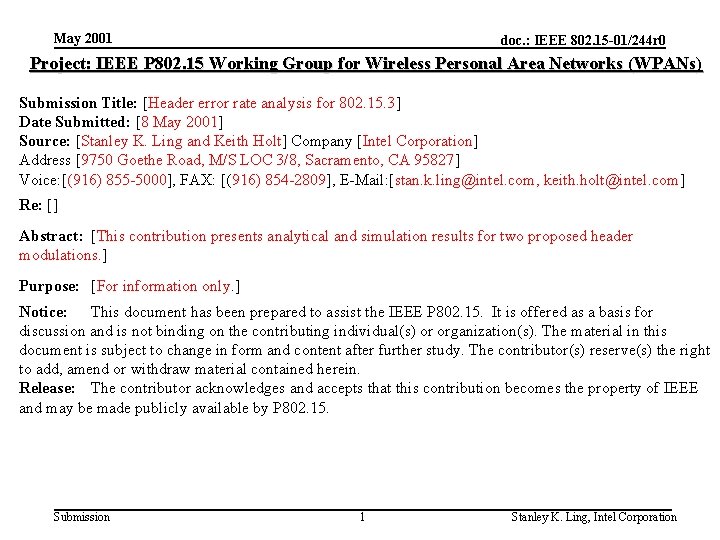 May 2001

doc.: IEEE 802.15-01/244r0

Project: IEEE P802.15 Working Group for Wireless Personal Area Networks (WPANs)

Submission Title: [Header error rate analysis for 802.15.3]
Date Submitted: [8 May 2001]
Source: [Stanley K. Ling and Keith Holt] Company [Intel Corporation]
Address [9750 Goethe Road, M/S LOC 3/8, Sacramento, CA 95827]
Voice:[(916) 855-5000], FAX: [(916) 854-2809], E-Mail:[stan.k.ling@intel.com, keith.holt@intel.com]
Re: []

Abstract: [This contribution presents analytical and simulation results for two proposed header modulations.]

Purpose: [For information only.]

Notice: This document has been prepared to assist the IEEE P802.15. It is offered as a basis for discussion and is not binding on the contributing individual(s) or organization(s). The material in this document is subject to change in form and content after further study. The contributor(s) reserve(s) the right to add, amend or withdraw material contained herein.
Release: The contributor acknowledges and accepts that this contribution becomes the property of IEEE and may be made publicly available by P802.15.

Submission

1

Stanley K. Ling, Intel Corporation